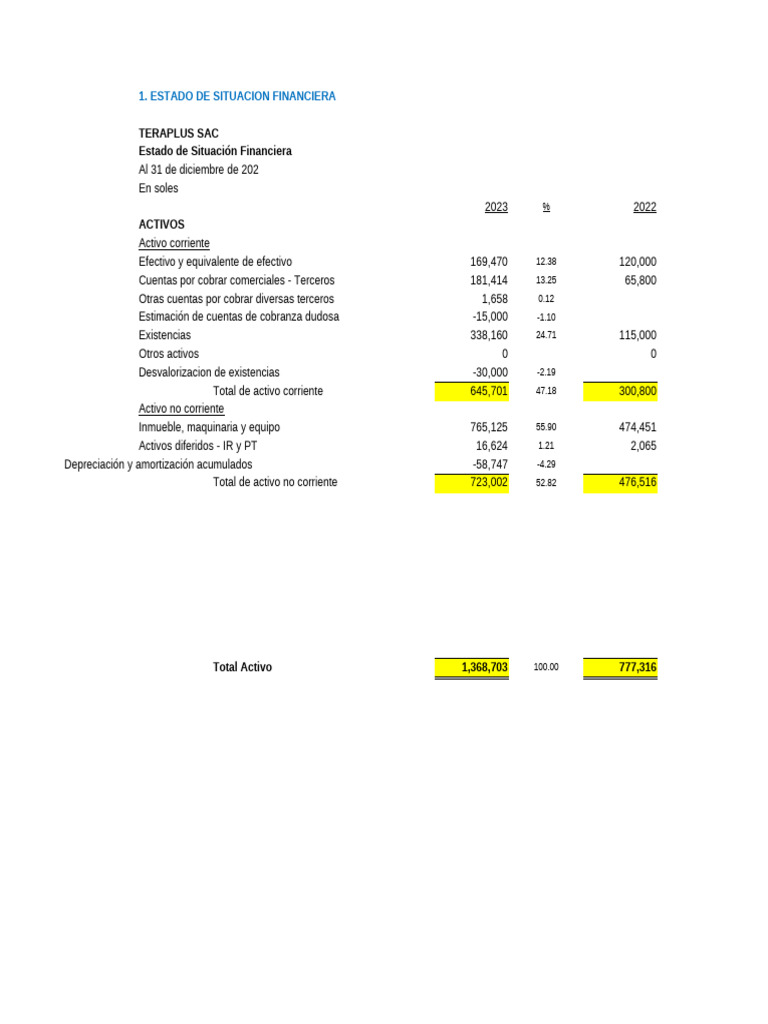 1. ESTADO DE SITUACION FINANCIERA

TERAPLUS SAC
Estado de Situación Financiera
Al 31 de diciembre de 202
En soles

| | 2023 | % | 2022 |
|---|---|---|---|
| ACTIVOS | | | |
| Activo corriente | | | |
| Efectivo y equivalente de efectivo | 169,470 | 12.38 | 120,000 |
| Cuentas por cobrar comerciales - Terceros | 181,414 | 13.25 | 65,800 |
| Otras cuentas por cobrar diversas terceros | 1,658 | 0.12 | |
| Estimación de cuentas de cobranza dudosa | -15,000 | -1.10 | |
| Existencias | 338,160 | 24.71 | 115,000 |
| Otros activos | 0 | | 0 |
| Desvalorizacion de existencias | -30,000 | -2.19 | |
| Total de activo corriente | 645,701 | 47.18 | 300,800 |
| Activo no corriente | | | |
| Inmueble, maquinaria y equipo | 765,125 | 55.90 | 474,451 |
| Activos diferidos - IR y PT | 16,624 | 1.21 | 2,065 |
| Depreciación y amortización acumulados | -58,747 | -4.29 | |
| Total de activo no corriente | 723,002 | 52.82 | 476,516 |
| Total Activo | 1,368,703 | 100.00 | 777,316 |